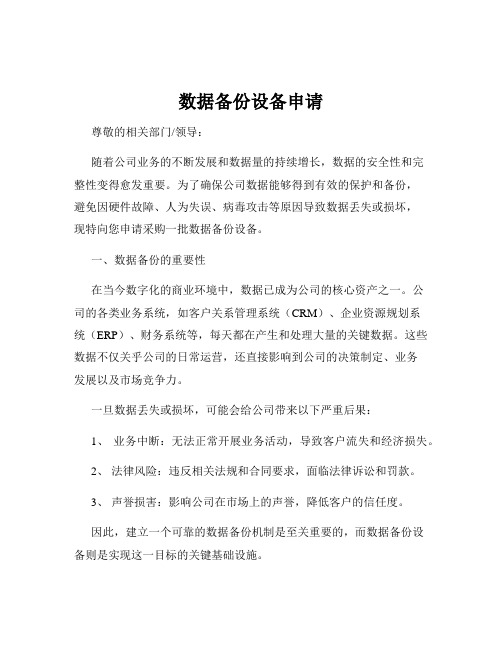 数据备份设备申请

尊敬的相关部门/领导：

随着公司业务的不断发展和数据量的持续增长，数据的安全性和完整性变得愈发重要。为了确保公司数据能够得到有效的保护和备份，避免因硬件故障、人为失误、病毒攻击等原因导致数据丢失或损坏，现特向您申请采购一批数据备份设备。

一、数据备份的重要性

在当今数字化的商业环境中，数据已成为公司的核心资产之一。公司的各类业务系统，如客户关系管理系统（CRM）、企业资源规划系统（ERP）、财务系统等，每天都在产生和处理大量的关键数据。这些数据不仅关乎公司的日常运营，还直接影响到公司的决策制定、业务发展以及市场竞争力。

一旦数据丢失或损坏，可能会给公司带来以下严重后果：

1、 业务中断：无法正常开展业务活动，导致客户流失和经济损失。

2、 法律风险：违反相关法规和合同要求，面临法律诉讼和罚款。

3、 声誉损害：影响公司在市场上的声誉，降低客户的信任度。

因此，建立一个可靠的数据备份机制是至关重要的，而数据备份设备则是实现这一目标的关键基础设施。